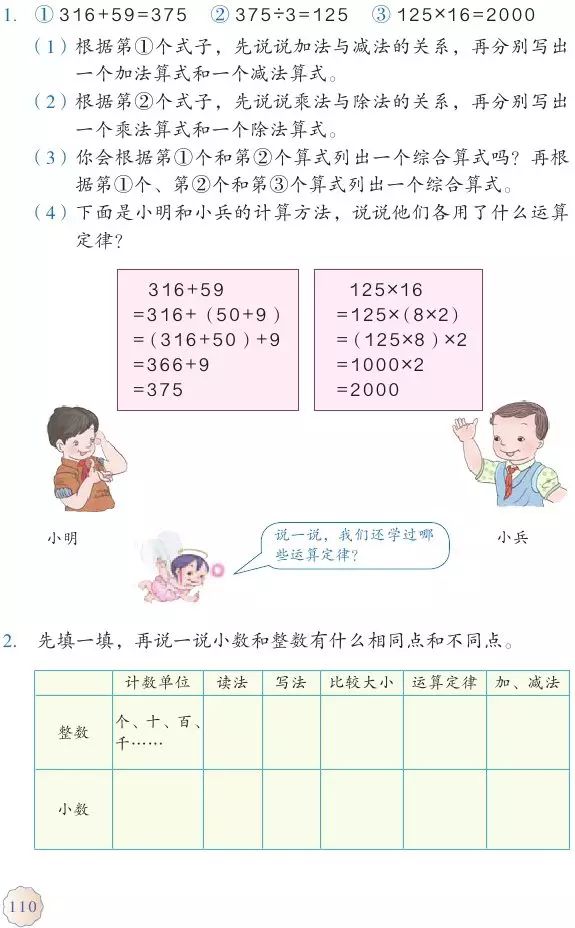 1. ① $316+59=375$ ② $375\div3=125$ ③ $125\times16=2000$

（1）根据第①个式子，先说说加法与减法的关系，再分别写出一个加法算式和一个减法算式。

（2）根据第②个式子，先说说乘法与除法的关系，再分别写出一个乘法算式和一个除法算式。

（3）你会根据第①个和第②个算式列出一个综合算式吗？再根据第①个、第②个和第③个算式列出一个综合算式。

（4）下面是小明和小兵的计算方法，说说他们各用了什么运算定律？

$316+59$
$=316+(50+9)$
$=(316+50)+9$
$=366+9$
$=375$

$125\times16$
$=125\times(8\times2)$
$=(125\times8)\times2$
$=1000\times2$
$=2000$

小明

说一说，我们还学过哪些运算定律？

小兵

2. 先填一填，再说一说小数和整数有什么相同点和不同点。

| | 计数单位 | 读法 | 写法 | 比较大小 | 运算定律 | 加、减法 |
|---|---|---|---|---|---|---|
| 整数 | 个、十、百、千…… | | | | | |
| 小数 | | | | | | |

110